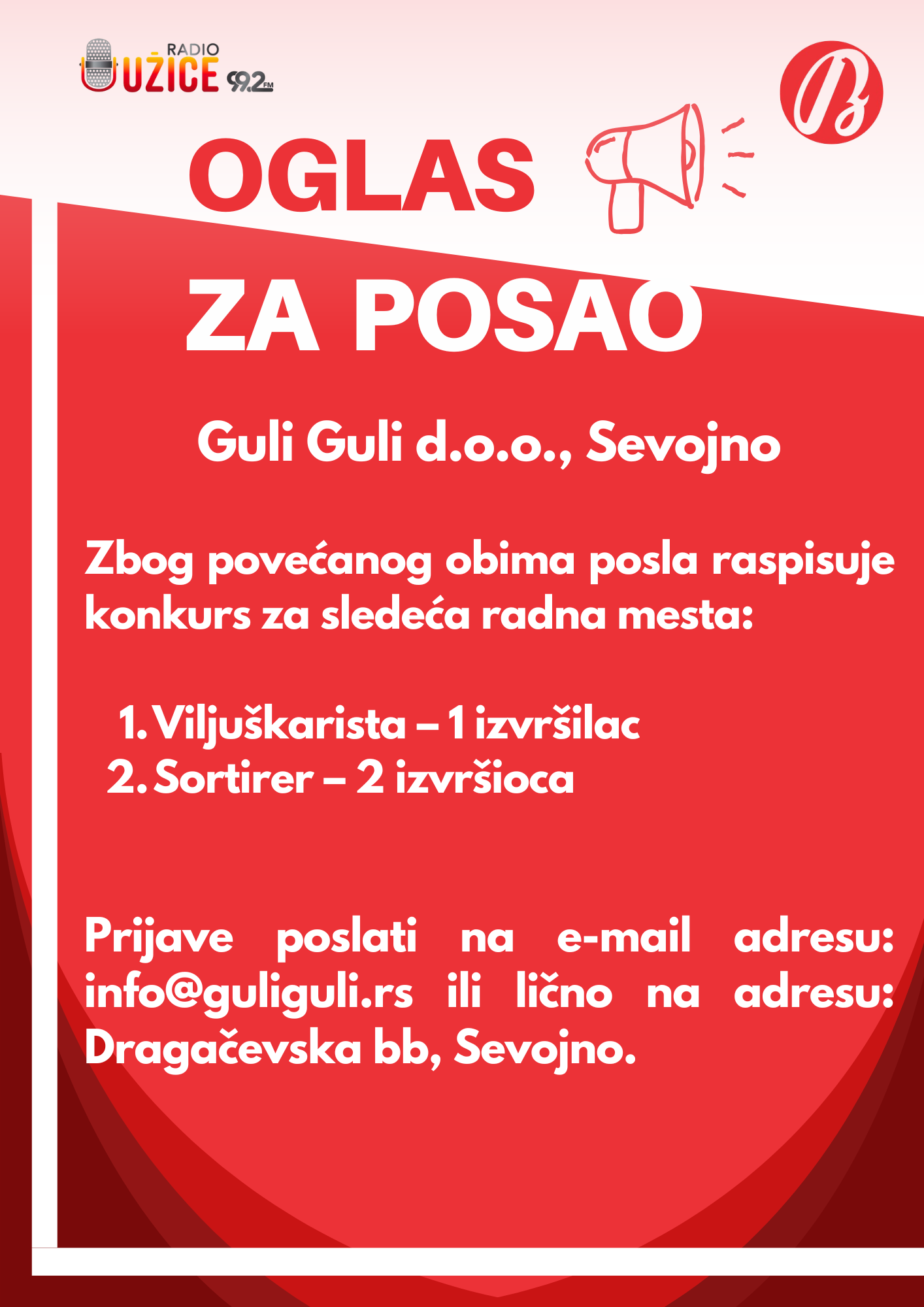 RADIO UŽICE 99.2 FM

B

OGLAS

ZA POSAO

Guli Guli d.o.o., Sevojno

Zbog povećanog obima posla raspisuje konkurs za sledeća radna mesta:

1. Viljuškarista – 1 izvršilac
2. Sortirer – 2 izvršioca

Prijave poslati na e-mail adresu: info@guliguli.rs ili lično na adresu: Dragačevska bb, Sevojno.